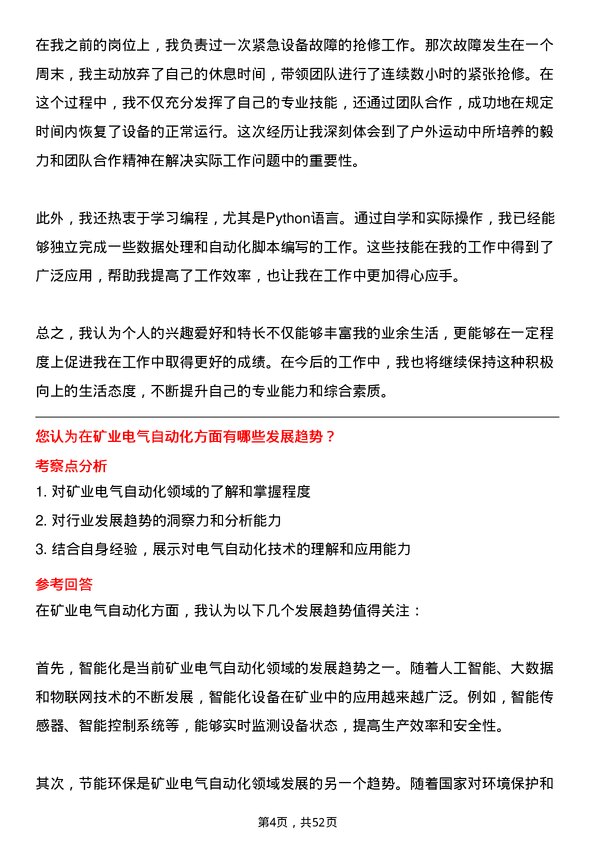 在我之前的岗位上，我负责过一次紧急设备故障的抢修工作。那次故障发生在一个周末，我主动放弃了自己的休息时间，带领团队进行了连续数小时的紧张抢修。在这个过程中，我不仅充分发挥了自己的专业技能，还通过团队合作，成功地在规定时间内恢复了设备的正常运行。这次经历让我深刻体会到了户外运动中所培养的毅力和团队合作精神在解决实际工作问题中的重要性。

此外，我还热衷于学习编程，尤其是Python语言。通过自学和实际操作，我已经能够独立完成一些数据处理和自动化脚本编写的工作。这些技能在我的工作中得到了广泛应用，帮助我提高了工作效率，也让我在工作中更加得心应手。

总之，我认为个人的兴趣爱好和特长不仅能够丰富我的业余生活，更能够在一定程度上促进我在工作中取得更好的成绩。在今后的工作中，我也将继续保持这种积极向上的生活态度，不断提升自己的专业能力和综合素质。

您认为在矿业电气自动化方面有哪些发展趋势？

考察点分析

1. 对矿业电气自动化领域的了解和掌握程度

2. 对行业发展趋势的洞察力和分析能力

3. 结合自身经验，展示对电气自动化技术的理解和应用能力

参考回答

在矿业电气自动化方面，我认为以下几个发展趋势值得关注：

首先，智能化是当前矿业电气自动化领域的发展趋势之一。随着人工智能、大数据和物联网技术的不断发展，智能化设备在矿业中的应用越来越广泛。例如，智能传感器、智能控制系统等，能够实时监测设备状态，提高生产效率和安全性。

其次，节能环保是矿业电气自动化领域发展的另一个趋势。随着国家对环境保护和

第4页，共52页